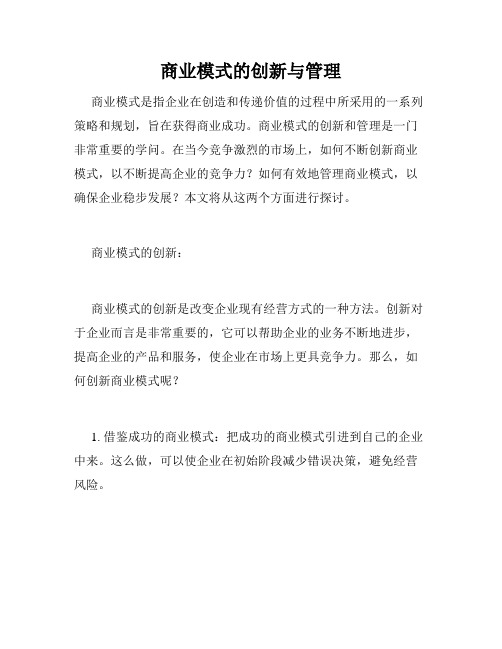 商业模式的创新与管理

商业模式是指企业在创造和传递价值的过程中所采用的一系列策略和规划，旨在获得商业成功。商业模式的创新和管理是一门非常重要的学问。在当今竞争激烈的市场上，如何不断创新商业模式，以不断提高企业的竞争力？如何有效地管理商业模式，以确保企业稳步发展？本文将从这两个方面进行探讨。

商业模式的创新：

商业模式的创新是改变企业现有经营方式的一种方法。创新对于企业而言是非常重要的，它可以帮助企业的业务不断地进步，提高企业的产品和服务，使企业在市场上更具竞争力。那么，如何创新商业模式呢？

1. 借鉴成功的商业模式：把成功的商业模式引进到自己的企业中来。这么做，可以使企业在初始阶段减少错误决策，避免经营风险。